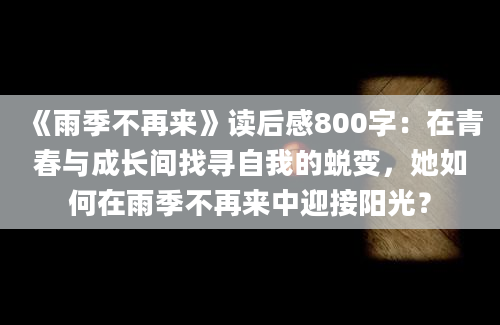 《雨季不再来》读后感800字：在青春与成长间找寻自我的蜕变，她如何在雨季不再来中迎接阳光？